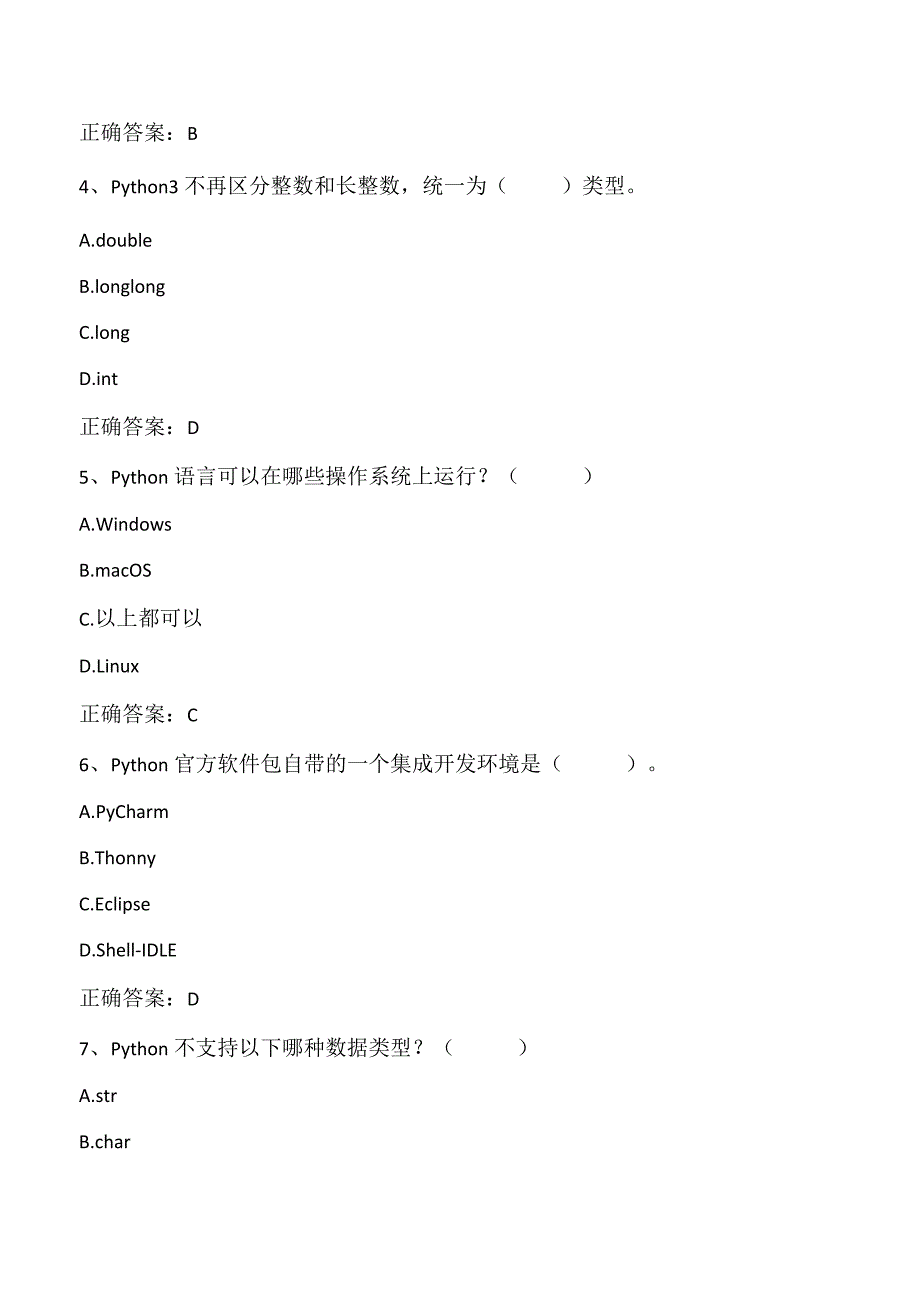 正确答案：B

4、Python3 不再区分整数和长整数，统一为（　　）类型。

A.double

B.longlong

C.long

D.int

正确答案：D

5、Python 语言可以在哪些操作系统上运行？（　　）

A.Windows

B.macOS

C.以上都可以

D.Linux

正确答案：C

6、Python 官方软件包自带的一个集成开发环境是（　　）。

A.PyCharm

B.Thonny

C.Eclipse

D.Shell-IDLE

正确答案：D

7、Python 不支持以下哪种数据类型？（　　）

A.str

B.char